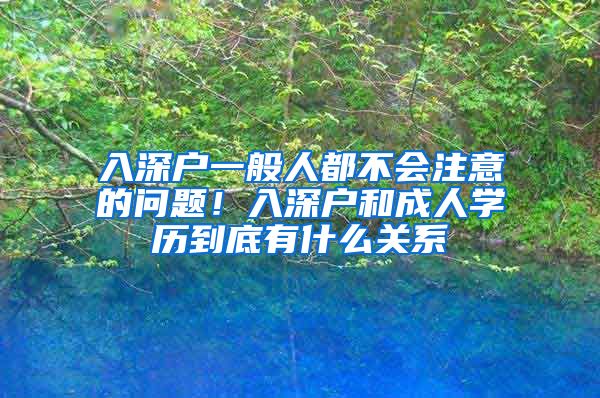 入深户一般人都不会注意的问题！入深户和成人学历到底有什么关系